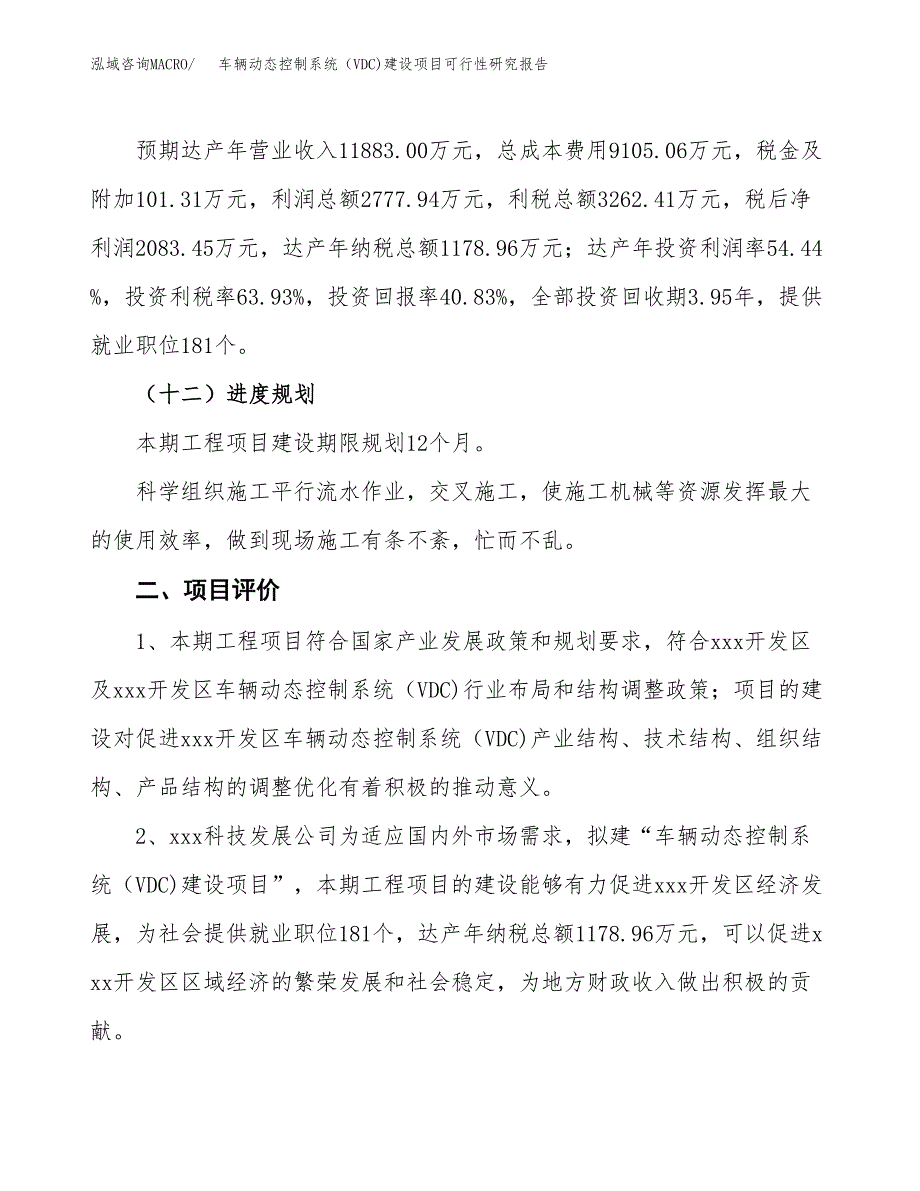 泓域咨询MACRO/　车辆动态控制系统（VDC)建设项目可行性研究报告

预期达产年营业收入11883.00万元，总成本费用9105.06万元，税金及附加101.31万元，利润总额2777.94万元，利税总额3262.41万元，税后净利润2083.45万元，达产年纳税总额1178.96万元；达产年投资利润率54.44%，投资利税率63.93%，投资回报率40.83%，全部投资回收期3.95年，提供就业职位181个。

（十二）进度规划

本期工程项目建设期限规划12个月。

科学组织施工平行流水作业，交叉施工，使施工机械等资源发挥最大的使用效率，做到现场施工有条不紊，忙而不乱。

二、项目评价

1、本期工程项目符合国家产业发展政策和规划要求，符合xxx开发区及xxx开发区车辆动态控制系统（VDC)行业布局和结构调整政策；项目的建设对促进xxx开发区车辆动态控制系统（VDC)产业结构、技术结构、组织结构、产品结构的调整优化有着积极的推动意义。

2、xxx科技发展公司为适应国内外市场需求，拟建“车辆动态控制系统（VDC)建设项目”，本期工程项目的建设能够有力促进xxx开发区经济发展，为社会提供就业职位181个，达产年纳税总额1178.96万元，可以促进xxx开发区区域经济的繁荣发展和社会稳定，为地方财政收入做出积极的贡献。